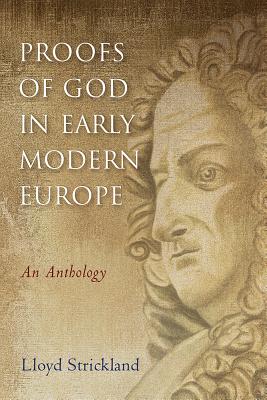 PROOFS OF GOD IN EARLY MODERN EUROPE

An Anthology

Lloyd Strickland